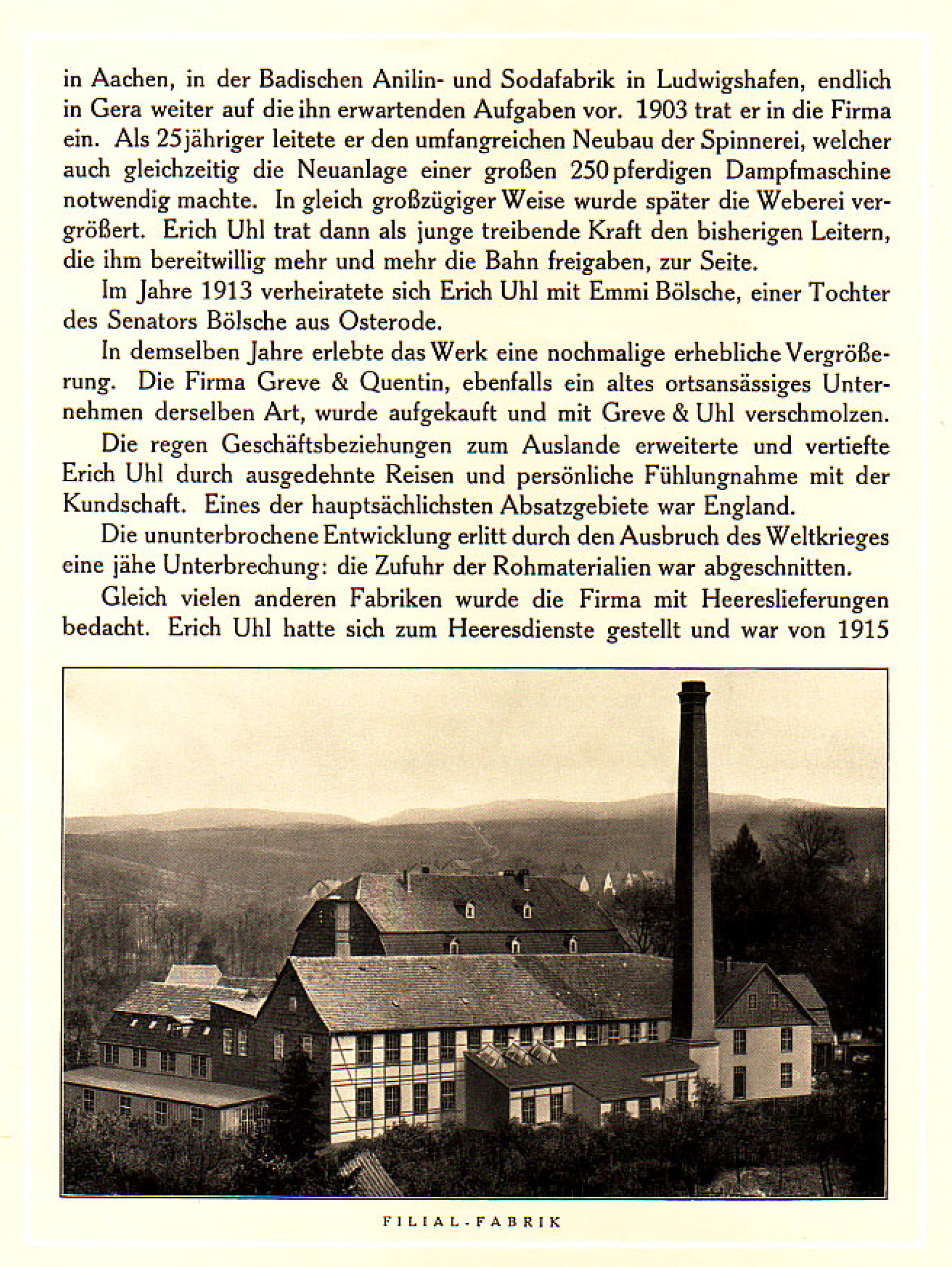 in Aachen, in der Badischen Anilin- und Sodafabrik in Ludwigshafen, endlich in Gera weiter auf die ihn erwartenden Aufgaben vor. 1903 trat er in die Firma ein. Als 25jähriger leitete er den umfangreichen Neubau der Spinnerei, welcher auch gleichzeitig die Neuanlage einer großen 250pferdigen Dampfmaschine notwendig machte. In gleich großzügiger Weise wurde später die Weberei vergrößert. Erich Uhl trat dann als junge treibende Kraft den bisherigen Leitern, die ihm bereitwillig mehr und mehr die Bahn freigaben, zur Seite.

Im Jahre 1913 verheiratete sich Erich Uhl mit Emmi Bölsche, einer Tochter des Senators Bölsche aus Osterode.

In demselben Jahre erlebte das Werk eine nochmalige erhebliche Vergrößerung. Die Firma Greve & Quentin, ebenfalls ein altes ortsansässiges Unternehmen derselben Art, wurde aufgekauft und mit Greve & Uhl verschmolzen.

Die regen Geschäftsbeziehungen zum Auslande erweiterte und vertiefte Erich Uhl durch ausgedehnte Reisen und persönliche Fühlungnahme mit der Kundschaft. Eines der hauptsächlichsten Absatzgebiete war England.

Die ununterbrochene Entwicklung erlitt durch den Ausbruch des Weltkrieges eine jähe Unterbrechung: die Zufuhr der Rohmaterialien war abgeschnitten.

Gleich vielen anderen Fabriken wurde die Firma mit Heereslieferungen bedacht. Erich Uhl hatte sich zum Heeresdienste gestellt und war von 1915

FILIAL-FABRIK